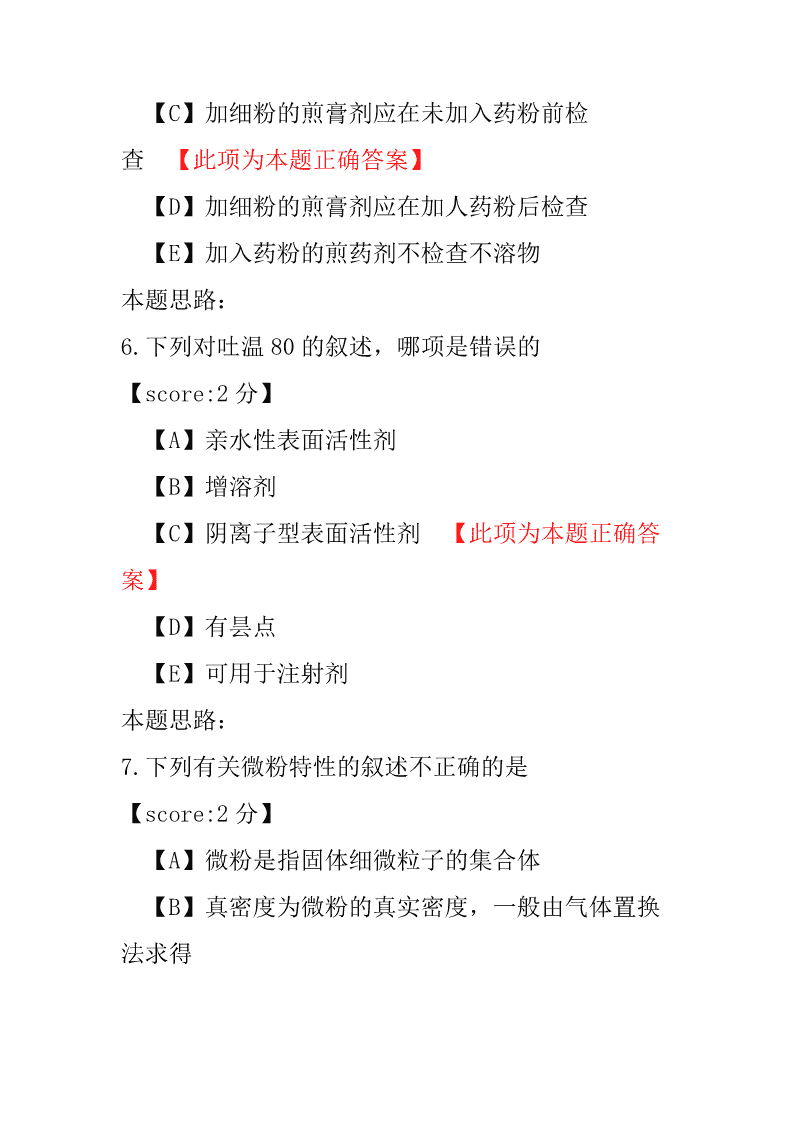 【C】加细粉的煎膏剂应在未加入药粉前检查 【此项为本题正确答案】

【D】加细粉的煎膏剂应在加人药粉后检查

【E】加入药粉的煎药剂不检查不溶物

本题思路：

6.下列对吐温 80 的叙述，哪项是错误的

【score:2 分】

【A】亲水性表面活性剂

【B】增溶剂

【C】阴离子型表面活性剂 【此项为本题正确答案】

【D】有昙点

【E】可用于注射剂

本题思路：

7.下列有关微粉特性的叙述不正确的是

【score:2 分】

【A】微粉是指固体细微粒子的集合体

【B】真密度为微粉的真实密度，一般由气体置换法求得